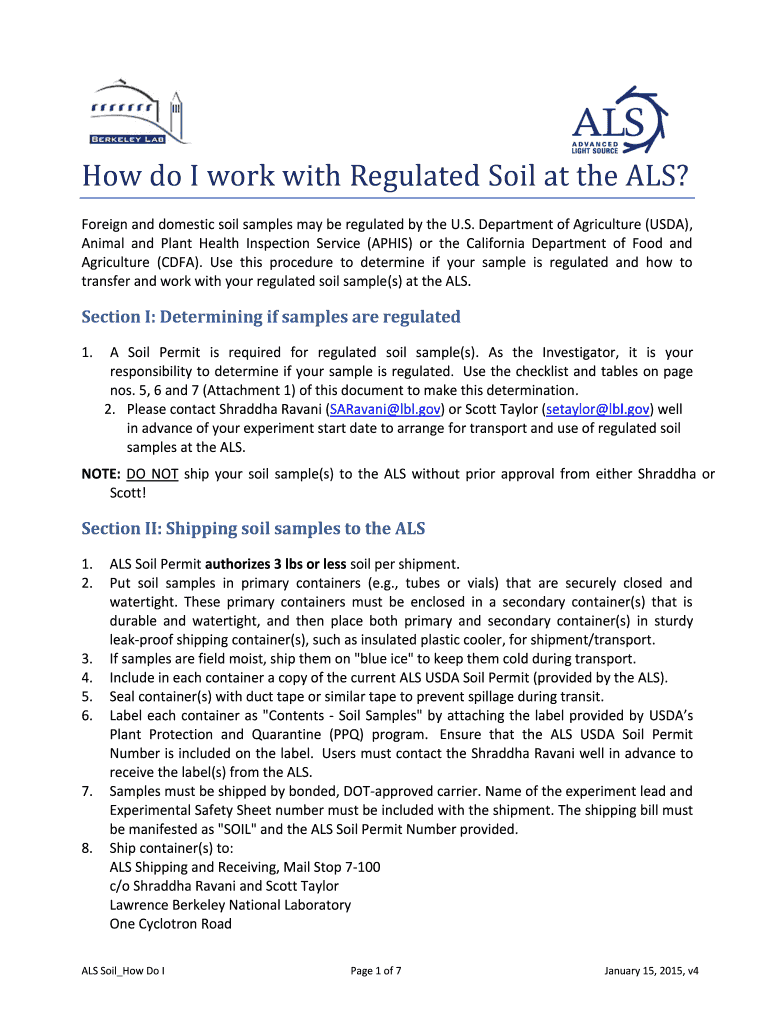 BERKELEY LAB

ALS ADVANCED LIGHT SOURCE

How do I work with Regulated Soil at the ALS?

Foreign and domestic soil samples may be regulated by the U.S. Department of Agriculture (USDA), Animal and Plant Health Inspection Service (APHIS) or the California Department of Food and Agriculture (CDFA). Use this procedure to determine if your sample is regulated and how to transfer and work with your regulated soil sample(s) at the ALS.

Section I: Determining if samples are regulated

1. A Soil Permit is required for regulated soil sample(s). As the Investigator, it is your responsibility to determine if your sample is regulated. Use the checklist and tables on page nos. 5, 6 and 7 (Attachment 1) of this document to make this determination.
2. Please contact Shraddha Ravani (SARavani@lbl.gov) or Scott Taylor (setaylor@lbl.gov) well in advance of your experiment start date to arrange for transport and use of regulated soil samples at the ALS.

NOTE: DO NOT ship your soil sample(s) to the ALS without prior approval from either Shraddha or Scott!

Section II: Shipping soil samples to the ALS

1. ALS Soil Permit authorizes 3 lbs or less soil per shipment.
2. Put soil samples in primary containers (e.g., tubes or vials) that are securely closed and watertight. These primary containers must be enclosed in a secondary container(s) that is durable and watertight, and then place both primary and secondary container(s) in sturdy leak-proof shipping container(s), such as insulated plastic cooler, for shipment/transport.
3. If samples are field moist, ship them on "blue ice" to keep them cold during transport.
4. Include in each container a copy of the current ALS USDA Soil Permit (provided by the ALS).
5. Seal container(s) with duct tape or similar tape to prevent spillage during transit.
6. Label each container as "Contents - Soil Samples" by attaching the label provided by USDA's Plant Protection and Quarantine (PPQ) program. Ensure that the ALS USDA Soil Permit Number is included on the label. Users must contact the Shraddha Ravani well in advance to receive the label(s) from the ALS.
7. Samples must be shipped by bonded, DOT-approved carrier. Name of the experiment lead and Experimental Safety Sheet number must be included with the shipment. The shipping bill must be manifested as "SOIL" and the ALS Soil Permit Number provided.
8. Ship container(s) to:
ALS Shipping and Receiving, Mail Stop 7-100
c/o Shraddha Ravani and Scott Taylor
Lawrence Berkeley National Laboratory
One Cyclotron Road

ALS Soil_How Do I
Page 1 of 7
January 15, 2015, v4